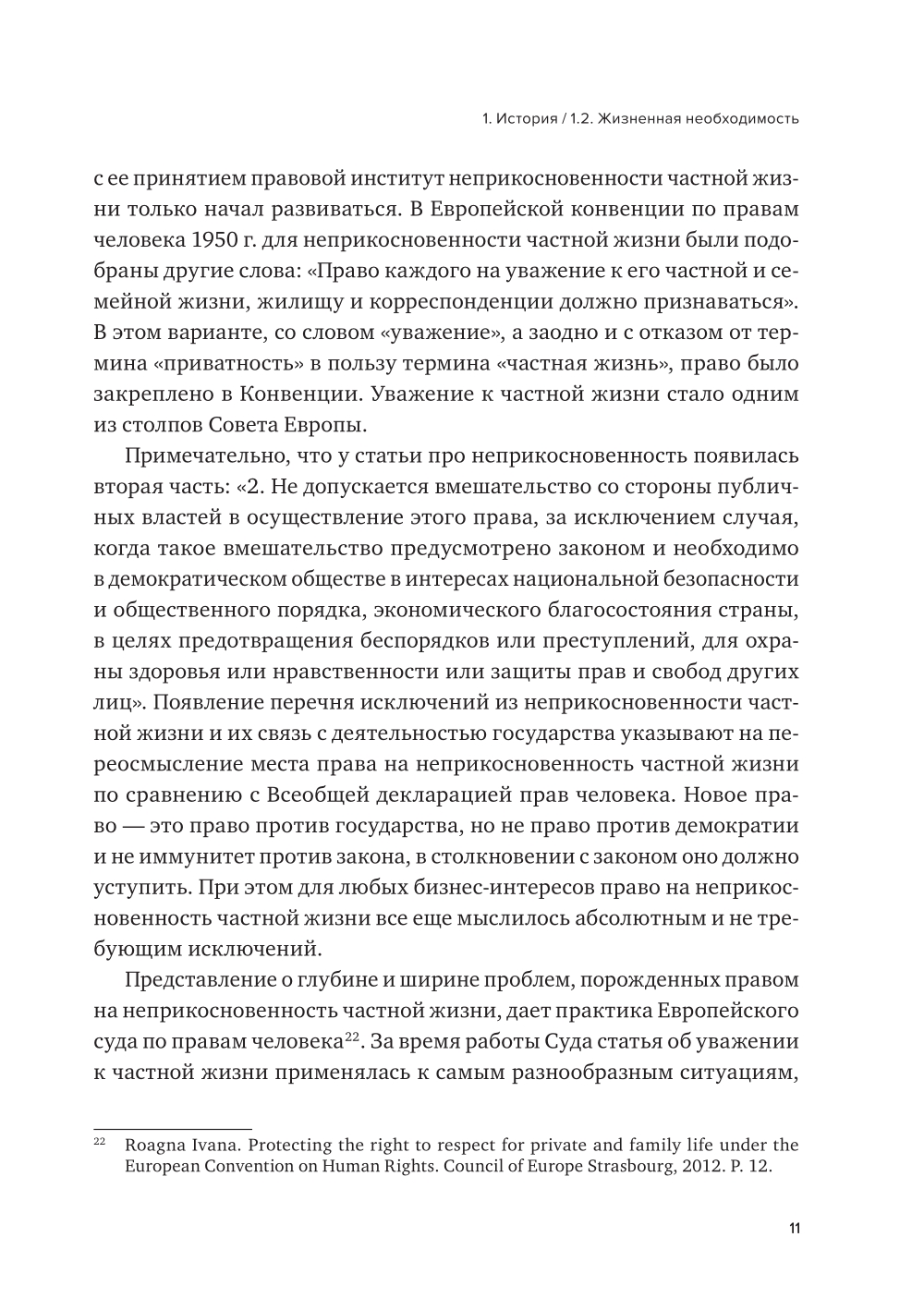 1. История / 1.2. Жизненная необходимость

с ее принятием правовой институт неприкосновенности частной жизни только начал развиваться. В Европейской конвенции по правам человека 1950 г. для неприкосновенности частной жизни были подобраны другие слова: «Право каждого на уважение к его частной и семейной жизни, жилищу и корреспонденции должно признаваться». В этом варианте, со словом «уважение», а заодно и с отказом от термина «приватность» в пользу термина «частная жизнь», право было закреплено в Конвенции. Уважение к частной жизни стало одним из столпов Совета Европы.

Примечательно, что у статьи про неприкосновенность появилась вторая часть: «2. Не допускается вмешательство со стороны публичных властей в осуществление этого права, за исключением случая, когда такое вмешательство предусмотрено законом и необходимо в демократическом обществе в интересах национальной безопасности и общественного порядка, экономического благосостояния страны, в целях предотвращения беспорядков или преступлений, для охраны здоровья или нравственности или защиты прав и свобод других лиц». Появление перечня исключений из неприкосновенности частной жизни и их связь с деятельностью государства указывают на переосмысление места права на неприкосновенность частной жизни по сравнению с Всеобщей декларацией прав человека. Новое право — это право против государства, но не право против демократии и не иммунитет против закона, в столкновении с законом оно должно уступить. При этом для любых бизнес-интересов право на неприкосновенность частной жизни все еще мыслилось абсолютным и не требующим исключений.

Представление о глубине и ширине проблем, порожденных правом на неприкосновенность частной жизни, дает практика Европейского суда по правам человека$^{22}$. За время работы Суда статья об уважении к частной жизни применялась к самым разнообразным ситуациям,

$^{22}$ Roagna Ivana. Protecting the right to respect for private and family life under the European Convention on Human Rights. Council of Europe Strasbourg, 2012. P. 12.

11